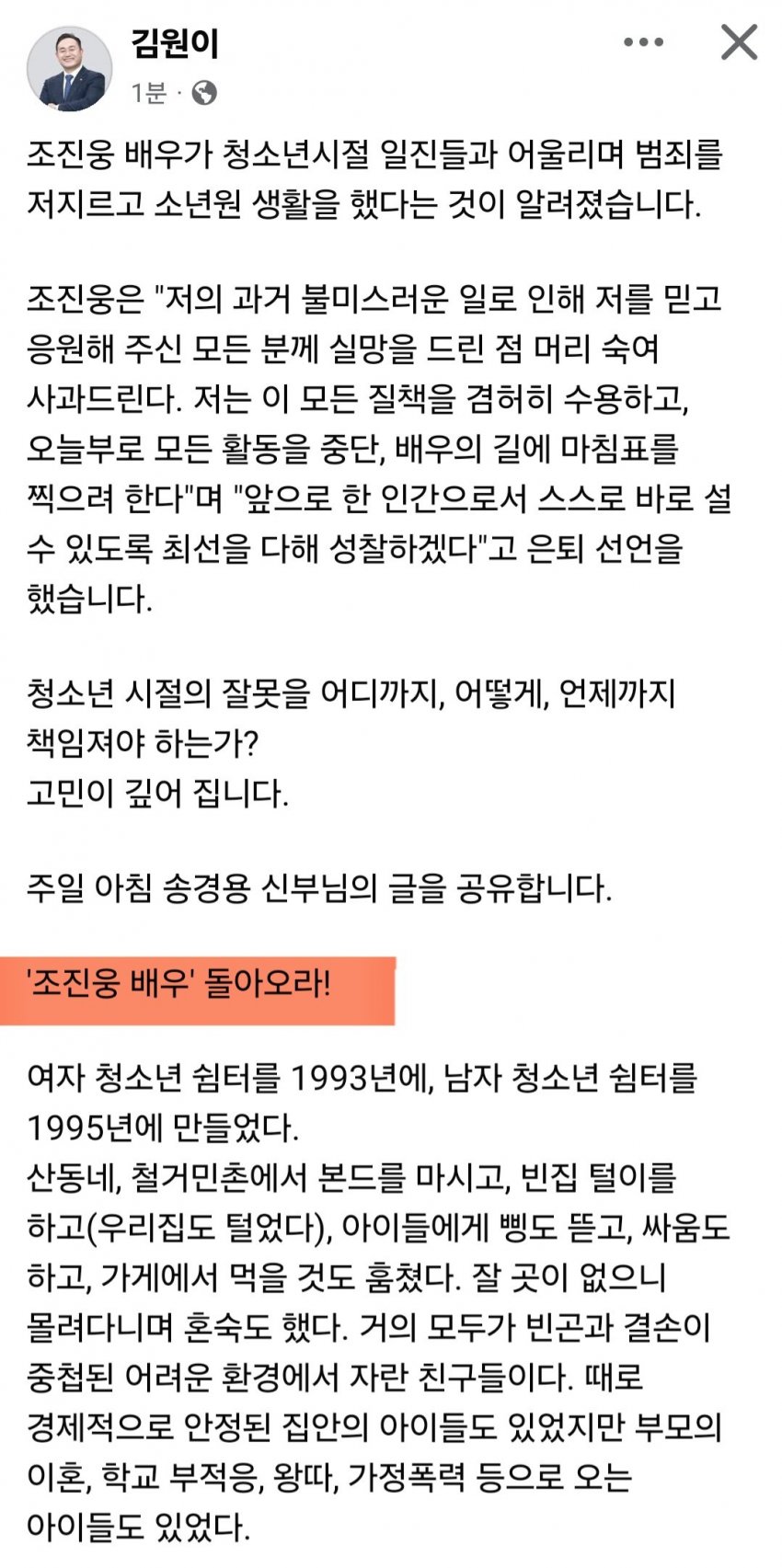 김원이
1분 ·

조진웅 배우가 청소년시절 일진들과 어울리며 범죄를 저지르고 소년원 생활을 했다는 것이 알려졌습니다.

조진웅은 "저의 과거 불미스러운 일로 인해 저를 믿고 응원해 주신 모든 분께 실망을 드린 점 머리 숙여 사과드린다. 저는 이 모든 질책을 겸허히 수용하고, 오늘부로 모든 활동을 중단, 배우의 길에 마침표를 찍으려 한다"며 "앞으로 한 인간으로서 스스로 바로 설 수 있도록 최선을 다해 성찰하겠다"고 은퇴 선언을 했습니다.

청소년 시절의 잘못을 어디까지, 어떻게, 언제까지 책임져야 하는가?
고민이 깊어 집니다.

주일 아침 송경용 신부님의 글을 공유합니다.

'조진웅 배우' 돌아오라!

여자 청소년 쉼터를 1993년에, 남자 청소년 쉼터를 1995년에 만들었다.
산동네, 철거민촌에서 본드를 마시고, 빈집 털이를 하고(우리집도 털었다), 아이들에게 삥도 뜯고, 싸움도 하고, 가게에서 먹을 것도 훔쳤다. 잘 곳이 없으니 몰려다니며 혼숙도 했다. 거의 모두가 빈곤과 결손이 중첩된 어려운 환경에서 자란 친구들이다. 때로 경제적으로 안정된 집안의 아이들도 있었지만 부모의 이혼, 학교 부적응, 왕따, 가정폭력 등으로 오는 아이들도 있었다.